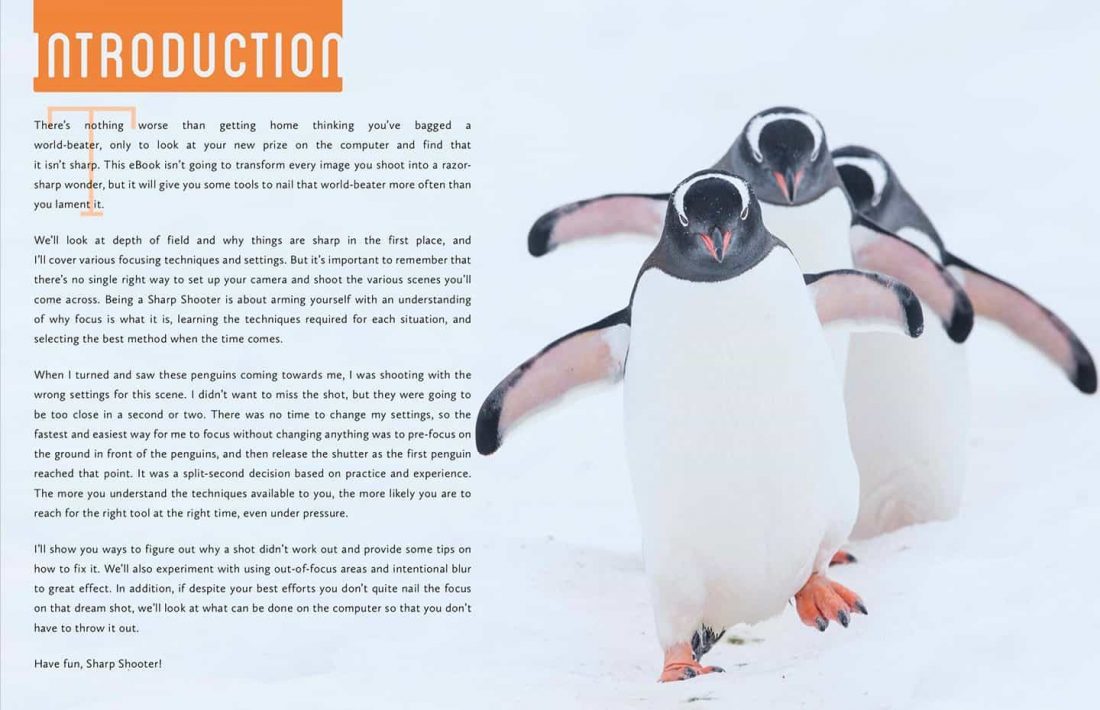 INTRODUCTION

There's nothing worse than getting home thinking you've bagged a world-beater, only to look at your new prize on the computer and find that it isn't sharp. This eBook isn't going to transform every image you shoot into a razor-sharp wonder, but it will give you some tools to nail that world-beater more often than you lament it.

We'll look at depth of field and why things are sharp in the first place, and I'll cover various focusing techniques and settings. But it's important to remember that there's no single right way to set up your camera and shoot the various scenes you'll come across. Being a Sharp Shooter is about arming yourself with an understanding of why focus is what it is, learning the techniques required for each situation, and selecting the best method when the time comes.

When I turned and saw these penguins coming towards me, I was shooting with the wrong settings for this scene. I didn't want to miss the shot, but they were going to be too close in a second or two. There was no time to change my settings, so the fastest and easiest way for me to focus without changing anything was to pre-focus on the ground in front of the penguins, and then release the shutter as the first penguin reached that point. It was a split-second decision based on practice and experience. The more you understand the techniques available to you, the more likely you are to reach for the right tool at the right time, even under pressure.

I'll show you ways to figure out why a shot didn't work out and provide some tips on how to fix it. We'll also experiment with using out-of-focus areas and intentional blur to great effect. In addition, if despite your best efforts you don't quite nail the focus on that dream shot, we'll look at what can be done on the computer so that you don't have to throw it out.

Have fun, Sharp Shooter!